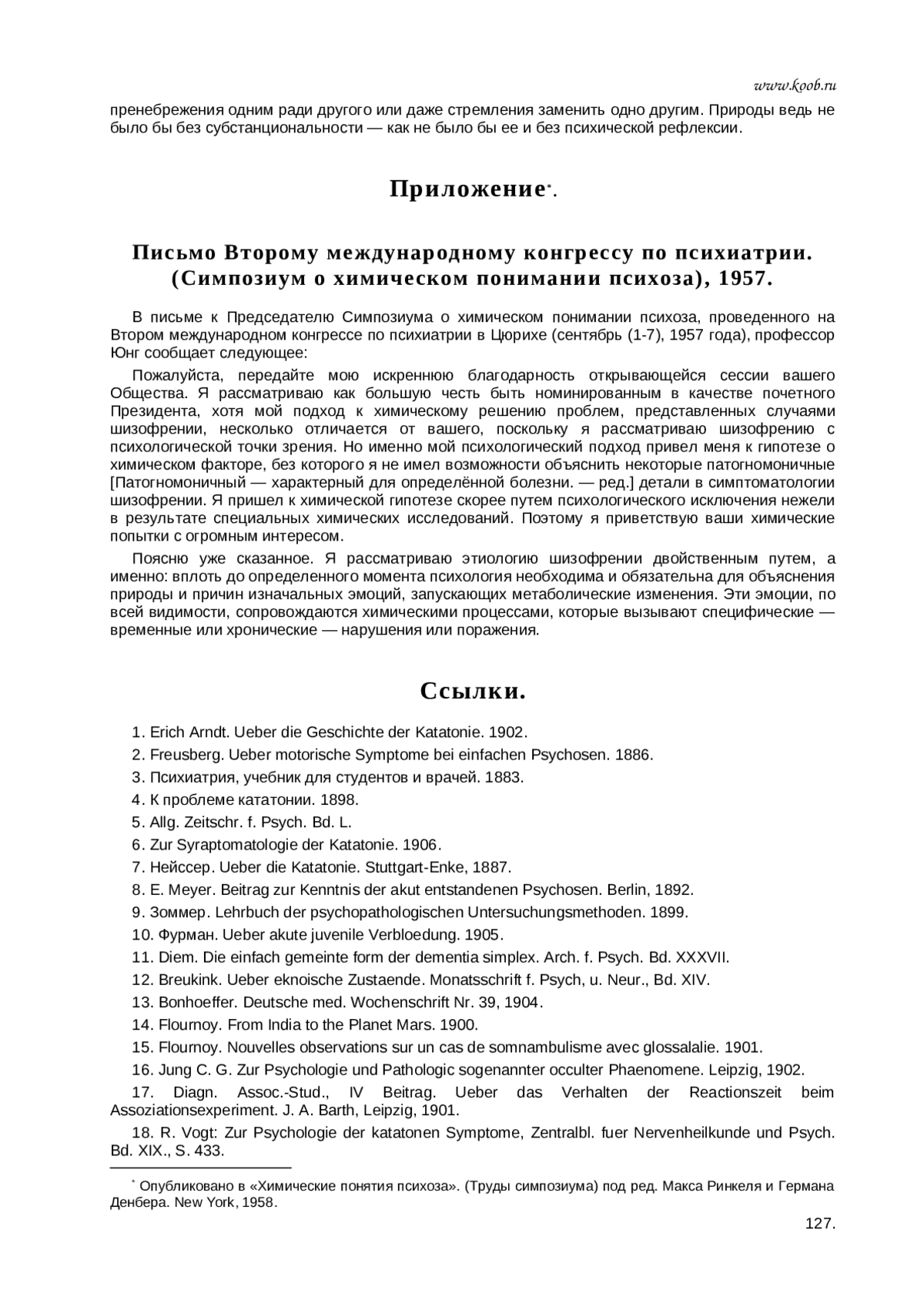 www.koob.ru

пренебрежения одним ради другого или даже стремления заменить одно другим. Природы ведь не было бы без субстанциональности — как не было бы ее и без психической рефлексии.

Приложение*.

Письмо Второму международному конгрессу по психиатрии. (Симпозиум о химическом понимании психоза), 1957.

В письме к Председателю Симпозиума о химическом понимании психоза, проведенного на Втором международном конгрессе по психиатрии в Цюрихе (сентябрь (1-7), 1957 года), профессор Юнг сообщает следующее:

Пожалуйста, передайте мою искреннюю благодарность открывающейся сессии вашего Общества. Я рассматриваю как большую честь быть номинированным в качестве почетного Президента, хотя мой подход к химическому решению проблем, представленных случаями шизофрении, несколько отличается от вашего, поскольку я рассматриваю шизофрению с психологической точки зрения. Но именно мой психологический подход привел меня к гипотезе о химическом факторе, без которого я не имел возможности объяснить некоторые патогномоничные [Патогномоничный — характерный для определённой болезни. — ред.] детали в симптоматологии шизофрении. Я пришел к химической гипотезе скорее путем психологического исключения нежели в результате специальных химических исследований. Поэтому я приветствую ваши химические попытки с огромным интересом.

Поясню уже сказанное. Я рассматриваю этиологию шизофрении двойственным путем, а именно: вплоть до определенного момента психология необходима и обязательна для объяснения природы и причин изначальных эмоций, запускающих метаболические изменения. Эти эмоции, по всей видимости, сопровождаются химическими процессами, которые вызывают специфические — временные или хронические — нарушения или поражения.

Ссылки.

1. Erich Arndt. Ueber die Geschichte der Katatonie. 1902.

2. Freusberg. Ueber motorische Symptome bei einfachen Psychosen. 1886.

3. Психиатрия, учебник для студентов и врачей. 1883.

4. К проблеме кататонии. 1898.

5. Allg. Zeitschr. f. Psych. Bd. L.

6. Zur Syraptomatologie der Katatonie. 1906.

7. Нейссер. Ueber die Katatonie. Stuttgart-Enke, 1887.

8. E. Meyer. Beitrag zur Kenntnis der akut entstandenen Psychosen. Berlin, 1892.

9. Зоммер. Lehrbuch der psychopathologischen Untersuchungsmethoden. 1899.

10. Фурман. Ueber akute juvenile Verbloedung. 1905.

11. Diem. Die einfach gemeinte form der dementia simplex. Arch. f. Psych. Bd. XXXVII.

12. Breukink. Ueber eknoische Zustaende. Monatsschrift f. Psych, u. Neur., Bd. XIV.

13. Bonhoeffer. Deutsche med. Wochenschrift Nr. 39, 1904.

14. Flournoy. From India to the Planet Mars. 1900.

15. Flournoy. Nouvelles observations sur un cas de somnambulisme avec glossalalie. 1901.

16. Jung C. G. Zur Psychologie und Pathologic sogenannter occulter Phaenomene. Leipzig, 1902.

17. Diagn. Assoc.-Stud., IV Beitrag. Ueber das Verhalten der Reactionszeit beim Assoziationsexperiment. J. A. Barth, Leipzig, 1901.

18. R. Vogt: Zur Psychologie der katatonen Symptome, Zentralbl. fuer Nervenheilkunde und Psych. Bd. XIX., S. 433.

* Опубликовано в «Химические понятия психоза». (Труды симпозиума) под ред. Макса Ринкеля и Германа Денбера. New York, 1958.

127.